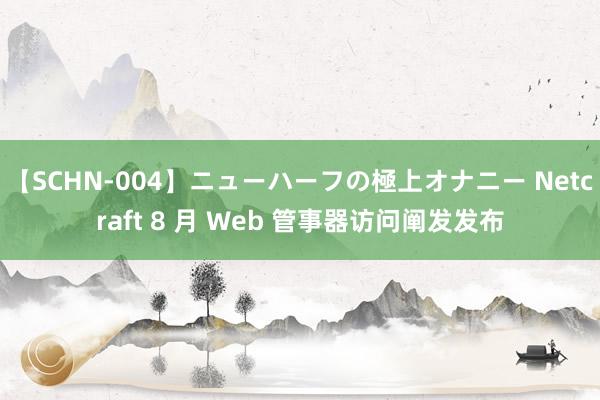 【SCHN-004】ニューハーフの極上オナニー Netcraft 8 月 Web 管事器访问阐发发布